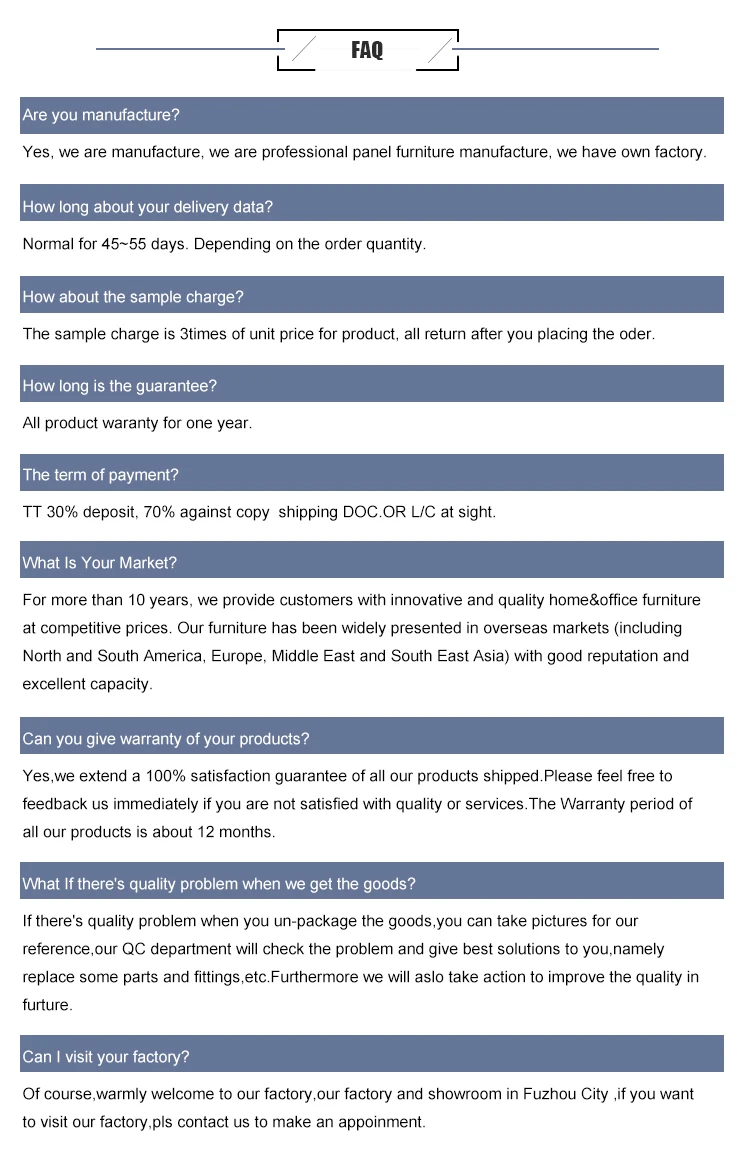 FAQ

Are you manufacture?

Yes, we are manufacture, we are professional panel furniture manufacture, we have own factory.

How long about your delivery data?

Normal for 45~55 days. Depending on the order quantity.

How about the sample charge?

The sample charge is 3times of unit price for product, all return after you placing the oder.

How long is the guarantee?

All product waranty for one year.

The term of payment?

TT 30% deposit, 70% against copy shipping DOC.OR L/C at sight.

What Is Your Market?

For more than 10 years, we provide customers with innovative and quality home&office furniture at competitive prices. Our furniture has been widely presented in overseas markets (including North and South America, Europe, Middle East and South East Asia) with good reputation and excellent capacity.

Can you give warranty of your products?

Yes,we extend a 100% satisfaction guarantee of all our products shipped.Please feel free to feedback us immediately if you are not satisfied with quality or services.The Warranty period of all our products is about 12 months.

What If there's quality problem when we get the goods?

If there's quality problem when you un-package the goods,you can take pictures for our reference,our QC department will check the problem and give best solutions to you,namely replace some parts and fittings,etc.Furthermore we will aslo take action to improve the quality in furture.

Can I visit your factory?

Of course,warmly welcome to our factory,our factory and showroom in Fuzhou City ,if you want to visit our factory,pls contact us to make an appoinment.